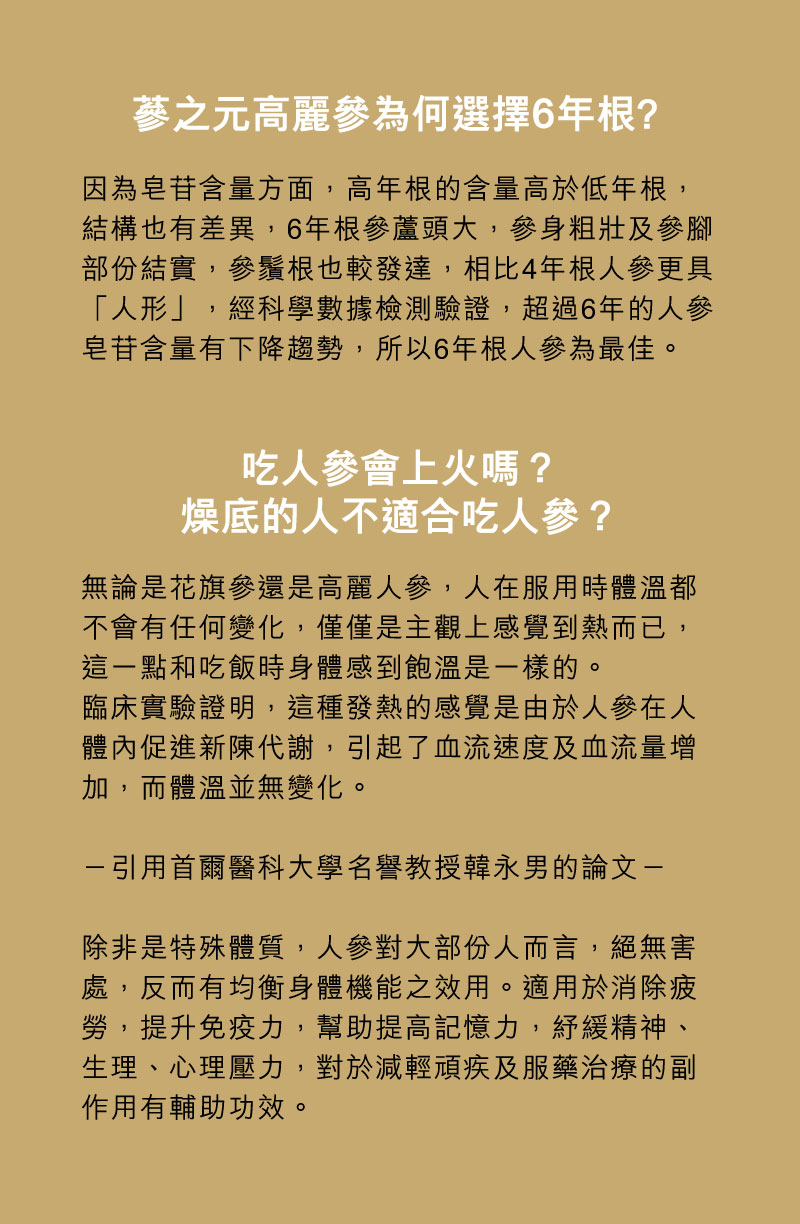 蔘之元高麗參為何選擇6年根?

因為皂苷含量方面，高年根的含量高於低年根，結構也有差異，6年根參蘆頭大，參身粗壯及參腳部份結實，參鬚根也較發達，相比4年根人參更具「人形」，經科學數據檢測驗證，超過6年的人參皂苷含量有下降趨勢，所以6年根人參為最佳。

吃人參會上火嗎？
燥底的人不適合吃人參？

無論是花旗參還是高麗人參，人在服用時體溫都不會有任何變化，僅僅是主觀上感覺到熱而已，這一點和吃飯時身體感到飽溫是一樣的。
臨床實驗證明，這種發熱的感覺是由於人參在人體內促進新陳代謝，引起了血流速度及血流量增加，而體溫並無變化。

－引用首爾醫科大學名譽教授韓永男的論文－

除非是特殊體質，人參對大部份人而言，絕無害處，反而有均衡身體機能之效用。適用於消除疲勞，提升免疫力，幫助提高記憶力，紓緩精神、生理、心理壓力，對於減輕頑疾及服藥治療的副作用有輔助功效。